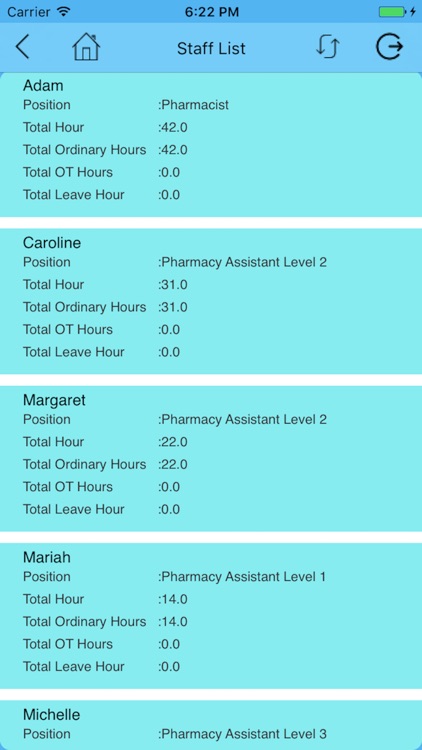 Carrier 6:22 PM

Staff List

Adam
Position :Pharmacist
Total Hour :42.0
Total Ordinary Hours :42.0
Total OT Hours :0.0
Total Leave Hour :0.0

Caroline
Position :Pharmacy Assistant Level 2
Total Hour :31.0
Total Ordinary Hours :31.0
Total OT Hours :0.0
Total Leave Hour :0.0

Margaret
Position :Pharmacy Assistant Level 2
Total Hour :22.0
Total Ordinary Hours :22.0
Total OT Hours :0.0
Total Leave Hour :0.0

Mariah
Position :Pharmacy Assistant Level 1
Total Hour :14.0
Total Ordinary Hours :14.0
Total OT Hours :0.0
Total Leave Hour :0.0

Michelle
Position :Pharmacy Assistant Level 3